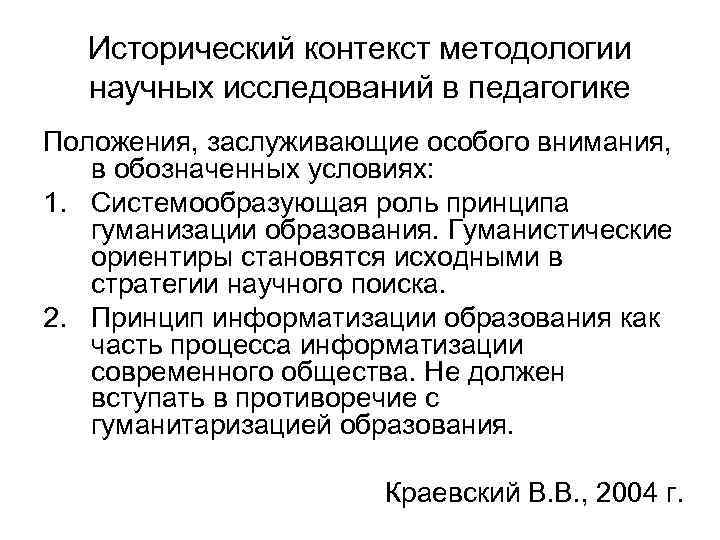 Исторический контекст методологии научных исследований в педагогике

Положения, заслуживающие особого внимания, в обозначенных условиях:

1. Системообразующая роль принципа гуманизации образования. Гуманистические ориентиры становятся исходными в стратегии научного поиска.
2. Принцип информатизации образования как часть процесса информатизации современного общества. Не должен вступать в противоречие с гуманитаризацией образования.

Краевский В.В., 2004 г.